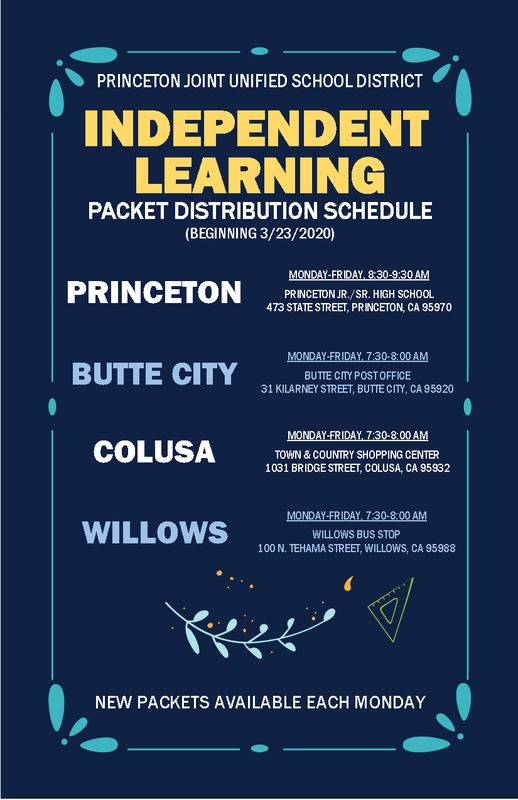 PRINCETON JOINT UNIFIED SCHOOL DISTRICT

INDEPENDENT LEARNING

PACKET DISTRIBUTION SCHEDULE

(BEGINNING 3/23/2020)

PRINCETON

MONDAY-FRIDAY, 8:30-9:30 AM

PRINCETON JR./SR. HIGH SCHOOL
473 STATE STREET, PRINCETON, CA 95970

BUTTE CITY

MONDAY-FRIDAY, 7:30-8:00 AM

BUTTE CITY POST OFFICE
31 KILARNEY STREET, BUTTE CITY, CA 95920

COLUSA

MONDAY-FRIDAY, 7:30-8:00 AM

TOWN & COUNTRY SHOPPING CENTER
1031 BRIDGE STREET, COLUSA, CA 95932

WILLOWS

MONDAY-FRIDAY, 7:30-8:00 AM

WILLOWS BUS STOP
100 N. TEHAMA STREET, WILLOWS, CA 95988

NEW PACKETS AVAILABLE EACH MONDAY